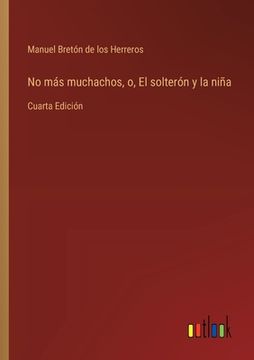 Manuel Bretón de los Herreros

No más muchachos, o, El solterón y la niña

Cuarta Edición

outlook